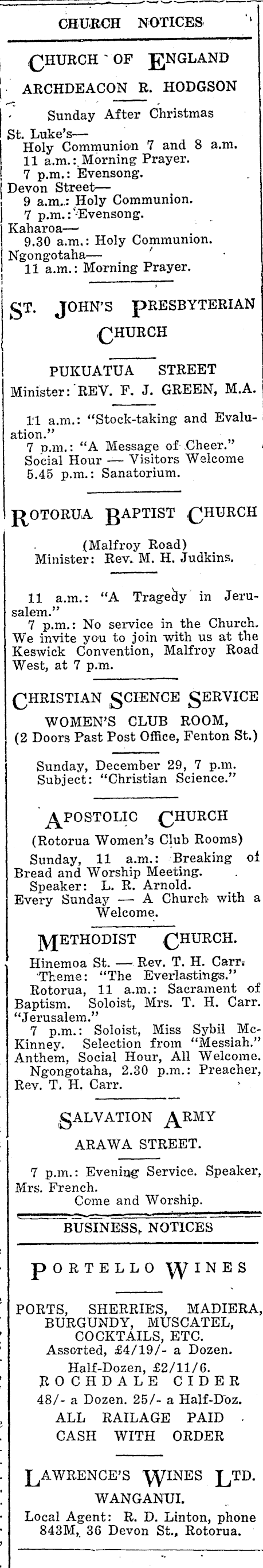 CHURCH NOTICES

CHURCH OF ENGLAND
ARCHDEACON R. HODGSON

Sunday After Christmas
St. Luke's—
Holy Communion 7 and 8 a.m.
11 a.m.: Morning Prayer.
7 p.m.: Evensong.
Devon Street—
9 a.m.: Holy Communion.
7 p.m.: Evensong.
Kaharoa—
9.30 a.m.: Holy Communion.
Ngongotaha—
11 a.m.: Morning Prayer.

ST. JOHN'S PRESBYTERIAN CHURCH
PUKUATUA STREET
Minister: REV. F. J. GREEN, M.A.

11 a.m.: "Stock-taking and Evaluation."
7 p.m.: "A Message of Cheer."
Social Hour — Visitors Welcome
5.45 p.m.: Sanatorium.

ROTORUA BAPTIST CHURCH
(Malfroy Road)
Minister: Rev. M. H. Judkins.

11 a.m.: "A Tragedy in Jerusalem."
7 p.m.: No service in the Church. We invite you to join with us at the Keswick Convention, Malfroy Road West, at 7 p.m.

CHRISTIAN SCIENCE SERVICE
WOMEN'S CLUB ROOM,
(2 Doors Past Post Office, Fenton St.)

Sunday, December 29, 7 p.m.
Subject: "Christian Science."

APOSTOLIC CHURCH
(Rotorua Women's Club Rooms)
Sunday, 11 a.m.: Breaking of Bread and Worship Meeting.
Speaker: L. R. Arnold.
Every Sunday — A Church with a Welcome.

METHODIST CHURCH.
Hinemoa St. — Rev. T. H. Carr.
Theme: "The Everlastings."
Rotorua, 11 a.m.: Sacrament of Baptism. Soloist, Mrs. T. H. Carr. "Jerusalem."
7 p.m.: Soloist, Miss Sybil McKinney. Selection from "Messiah." Anthem, Social Hour, All Welcome.
Ngongotaha, 2.30 p.m.: Preacher, Rev. T. H. Carr.

SALVATION ARMY
ARAWA STREET.

7 p.m.: Evening Service. Speaker, Mrs. French.
Come and Worship.

BUSINESS NOTICES

PORTELLO WINES

PORTS, SHERRIES, MADIERA, BURGUNDY, MUSCATEL, COCKTAILS, ETC.
Assorted, £4/19/- a Dozen.
Half-Dozen, £2/11/6.
ROCHDALE CIDER
48/- a Dozen. 25/- a Half-Doz.
ALL RAILAGE PAID
CASH WITH ORDER

LAWRENCE'S WINES LTD.
WANGANUI.
Local Agent: R. D. Linton, phone 843M, 36 Devon St., Rotorua.